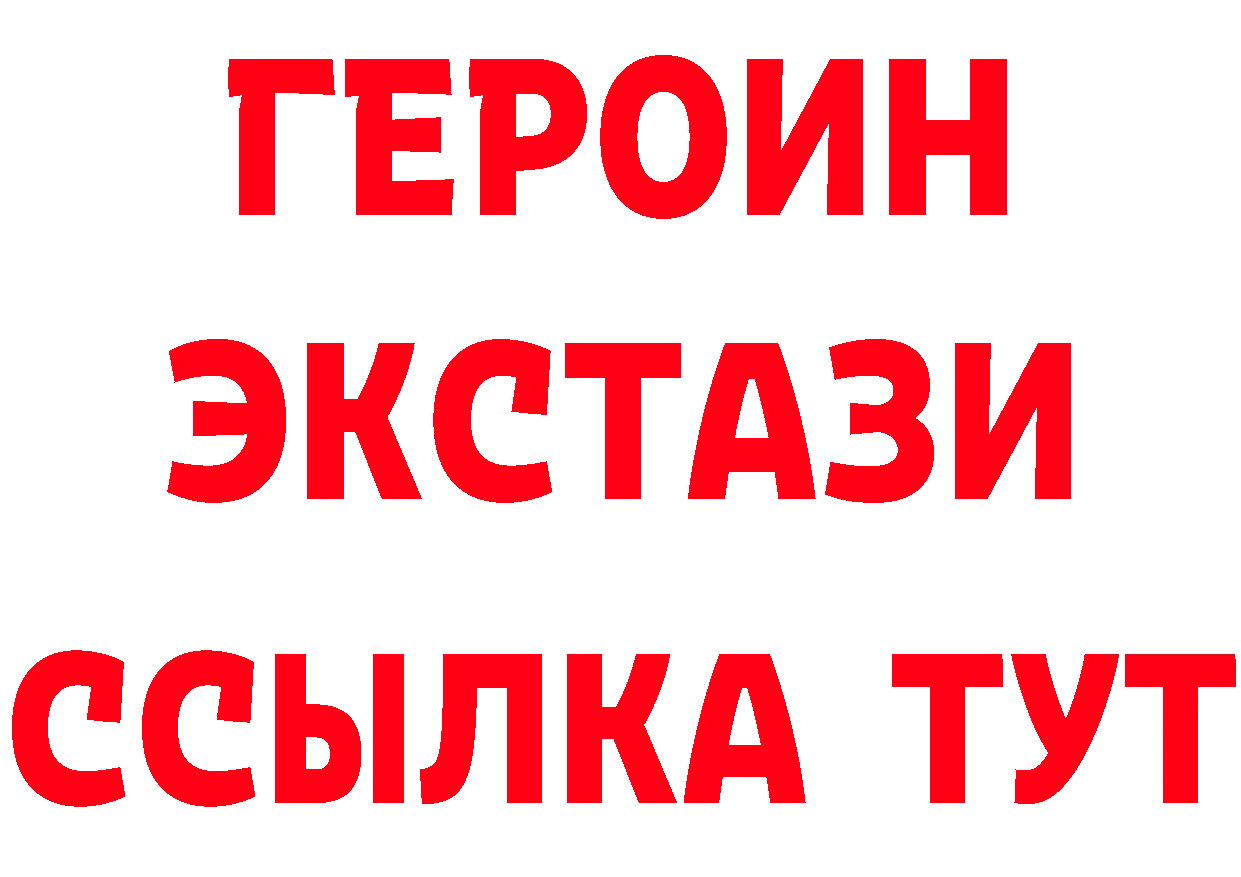 ГЕРОИН
ЭКСТАЗИ
ССЫЛКА ТУТ